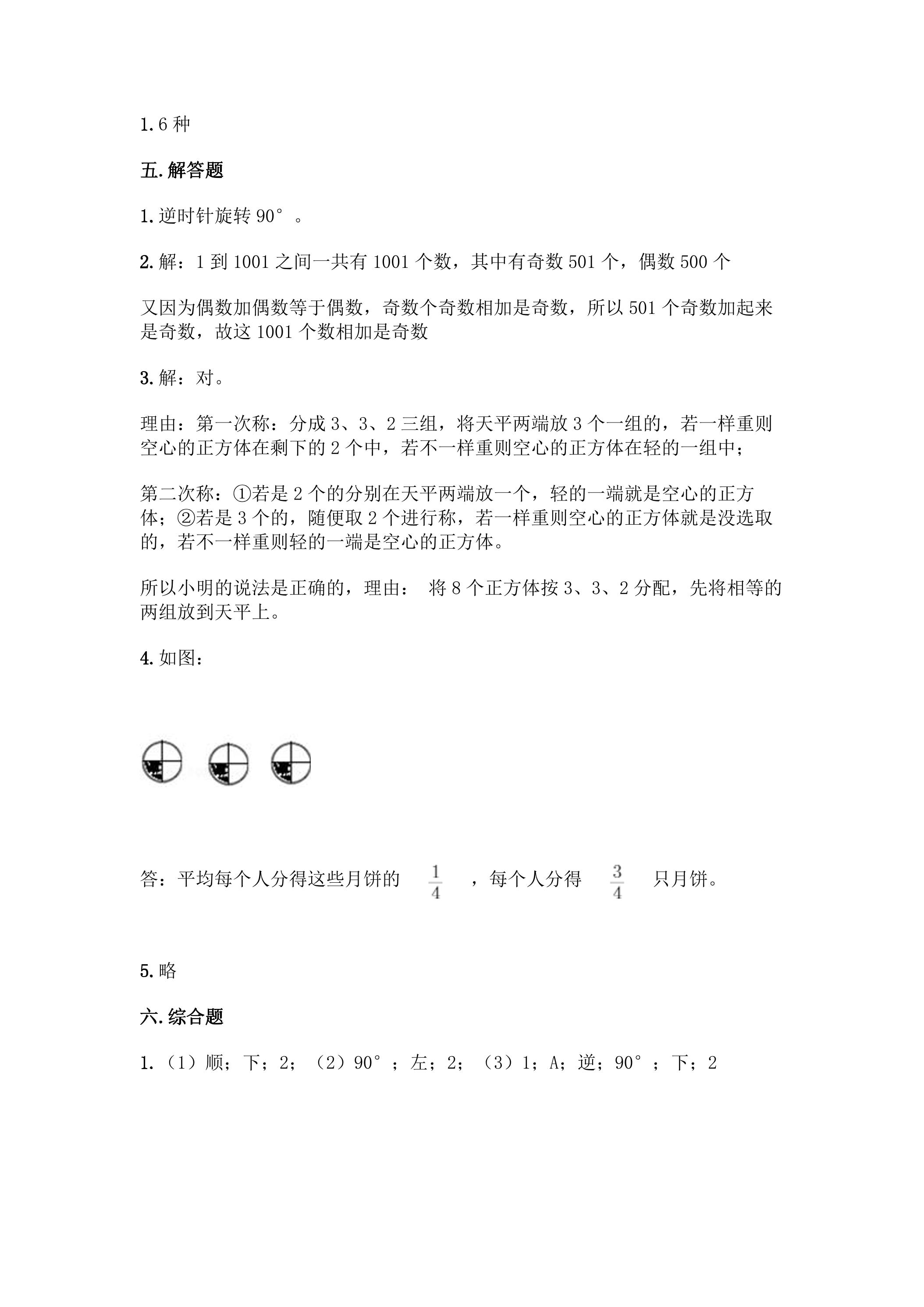 1.6种

五.解答题

1.逆时针旋转90°。

2.解：1到1001之间一共有1001个数，其中有奇数501个，偶数500个

又因为偶数加偶数等于偶数，奇数个奇数相加是奇数，所以501个奇数加起来是奇数，故这1001个数相加是奇数

3.解：对。

理由：第一次称：分成3、3、2三组，将天平两端放3个一组的，若一样重则空心的正方体在剩下的2个中，若不一样重则空心的正方体在轻的一组中；

第二次称：①若是2个的分别在天平两端放一个，轻的一端就是空心的正方体；②若是3个的，随便取2个进行称，若一样重则空心的正方体就是没选取的，若不一样重则轻的一端是空心的正方体。

所以小明的说法是正确的，理由： 将8个正方体按3、3、2分配，先将相等的两组放到天平上。

4.如图：

答：平均每个人分得这些月饼的 $\frac{1}{4}$ ，每个人分得 $\frac{3}{4}$ 只月饼。

5.略

六.综合题

1.（1）顺；下；2；（2）90°；左；2；（3）1；A；逆；90°；下；2